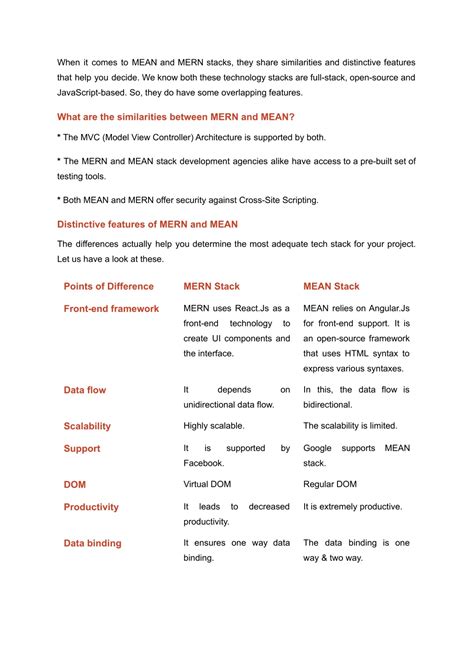 When it comes to MEAN and MERN stacks, they share similarities and distinctive features that help you decide. We know both these technology stacks are full-stack, open-source and JavaScript-based. So, they do have some overlapping features.

What are the similarities between MERN and MEAN?

* The MVC (Model View Controller) Architecture is supported by both.

* The MERN and MEAN stack development agencies alike have access to a pre-built set of testing tools.

* Both MEAN and MERN offer security against Cross-Site Scripting.

Distinctive features of MERN and MEAN

The differences actually help you determine the most adequate tech stack for your project. Let us have a look at these.

| Points of Difference | MERN Stack | MEAN Stack |
|---|---|---|
| Front-end framework | MERN uses React.Js as a front-end technology to create UI components and the interface. | MEAN relies on Angular.Js for front-end support. It is an open-source framework that uses HTML syntax to express various syntaxes. |
| Data flow | It depends on unidirectional data flow. | In this, the data flow is bidirectional. |
| Scalability | Highly scalable. | The scalability is limited. |
| Support | It is supported by Facebook. | Google supports MEAN stack. |
| DOM | Virtual DOM | Regular DOM |
| Productivity | It leads to decreased productivity. | It is extremely productive. |
| Data binding | It ensures one way data binding. | The data binding is one way & two way. |